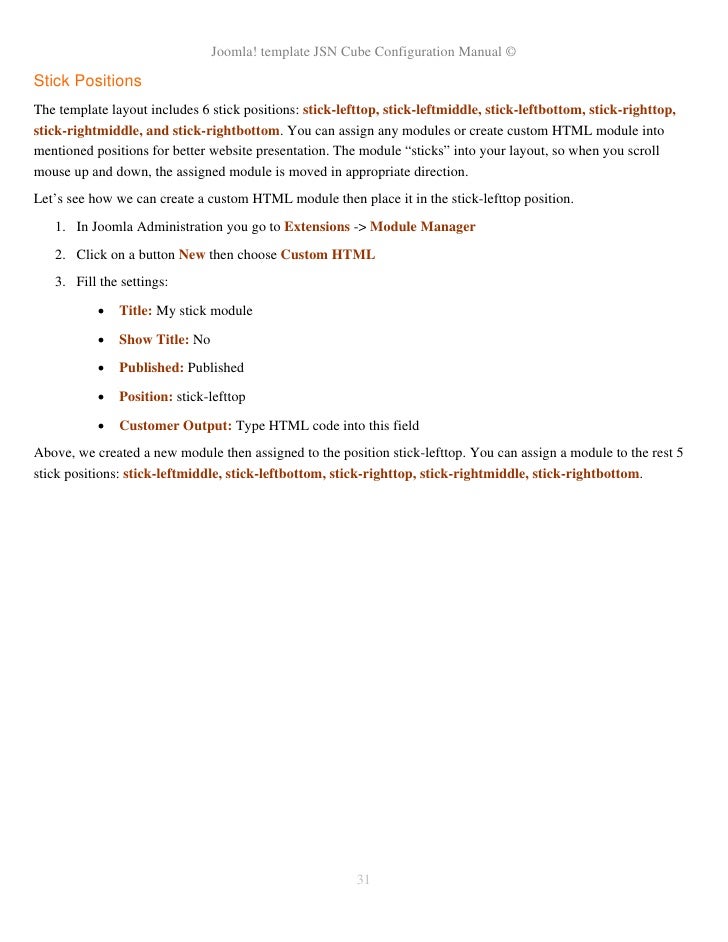 Joomla! template JSN Cube Configuration Manual ©

Stick Positions

The template layout includes 6 stick positions: stick-lefttop, stick-leftmiddle, stick-leftbottom, stick-righttop, stick-rightmiddle, and stick-rightbottom. You can assign any modules or create custom HTML module into mentioned positions for better website presentation. The module “sticks” into your layout, so when you scroll mouse up and down, the assigned module is moved in appropriate direction.

Let’s see how we can create a custom HTML module then place it in the stick-lefttop position.

1. In Joomla Administration you go to Extensions -> Module Manager
2. Click on a button New then choose Custom HTML
3. Fill the settings:
• Title: My stick module
• Show Title: No
• Published: Published
• Position: stick-lefttop
• Customer Output: Type HTML code into this field

Above, we created a new module then assigned to the position stick-lefttop. You can assign a module to the rest 5 stick positions: stick-leftmiddle, stick-leftbottom, stick-righttop, stick-rightmiddle, stick-rightbottom.

31